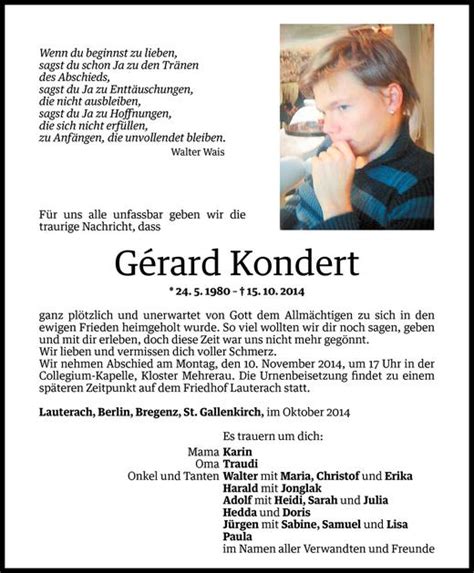 Wenn du beginnst zu lieben,
sagst du schon Ja zu den Tränen
des Abschieds,
sagst du Ja zu Enttäuschungen,
die nicht ausbleiben,
sagst du Ja zu Hoffnungen,
die sich nicht erfüllen,
zu Anfängen, die unvollendet bleiben.
Walter Wais

Für uns alle unfassbar geben wir die traurige Nachricht, dass

Gérard Kondert

* 24. 5. 1980 – † 15. 10. 2014

ganz plötzlich und unerwartet von Gott dem Allmächtigen zu sich in den ewigen Frieden heimgeholt wurde. So viel wollten wir dir noch sagen, geben und mit dir erleben, doch diese Zeit war uns nicht mehr gegönnt.
Wir lieben und vermissen dich voller Schmerz.
Wir nehmen Abschied am Montag, den 10. November 2014, um 17 Uhr in der Collegium-Kapelle, Kloster Mehrerau. Die Urnenbeisetzung findet zu einem späteren Zeitpunkt auf dem Friedhof Lauterach statt.

Lauterach, Berlin, Bregenz, St. Gallenkirch, im Oktober 2014

Es trauern um dich:
Mama Karin
Oma Traudi
Onkel und Tanten Walter mit Maria, Christof und Erika
Harald mit Jonglak
Adolf mit Heidi, Sarah und Julia
Hedda und Doris
Jürgen mit Sabine, Samuel und Lisa
Paula
im Namen aller Verwandten und Freunde